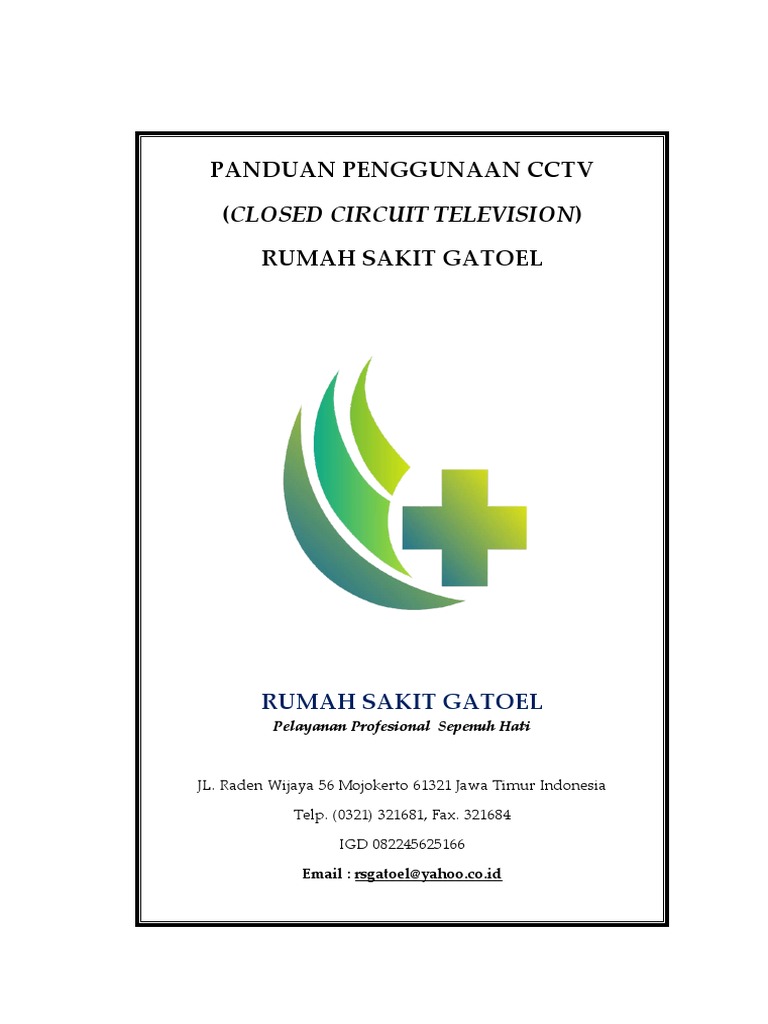 PANDUAN PENGGUNAAN CCTV

(CLOSED CIRCUIT TELEVISION)

RUMAH SAKIT GATOEL

RUMAH SAKIT GATOEL

Pelayanan Profesional Sepenuh Hati

JL. Raden Wijaya 56 Mojokerto 61321 Jawa Timur Indonesia

Telp. (0321) 321681, Fax. 321684

IGD 082245625166

Email : rsgatoel@yahoo.co.id